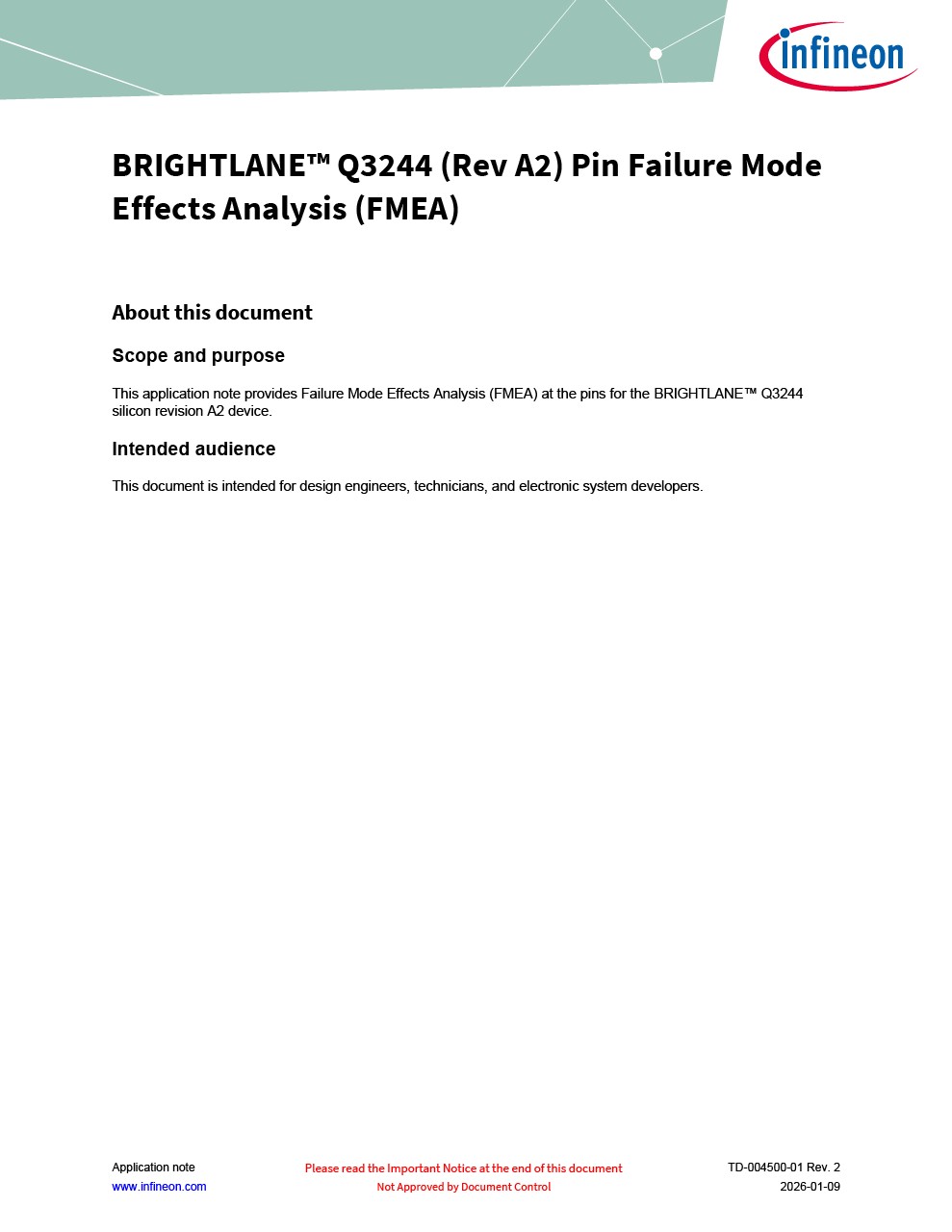 infineon

BRIGHTLANE™ Q3244 (Rev A2) Pin Failure Mode Effects Analysis (FMEA)

About this document

Scope and purpose

This application note provides Failure Mode Effects Analysis (FMEA) at the pins for the BRIGHTLANE™ Q3244 silicon revision A2 device.

Intended audience

This document is intended for design engineers, technicians, and electronic system developers.

Application note
www.infineon.com

Please read the Important Notice at the end of this document
Not Approved by Document Control

TD-004500-01 Rev. 2
2026-01-09